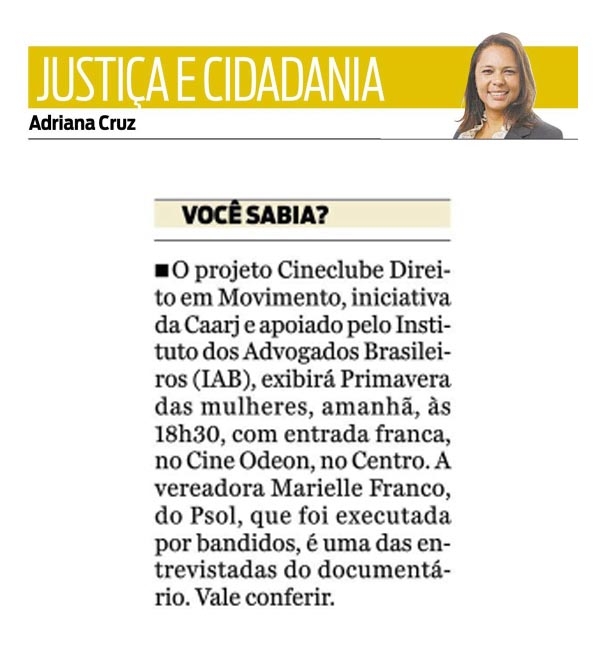 JUSTIÇA E CIDADANIA

Adriana Cruz

VOCÊ SABIA?

■ O projeto Cineclube Direito em Movimento, iniciativa da Caarj e apoiado pelo Instituto dos Advogados Brasileiros (IAB), exibirá Primavera das mulheres, amanhã, às 18h30, com entrada franca, no Cine Odeon, no Centro. A vereadora Marielle Franco, do Psol, que foi executada por bandidos, é uma das entrevistadas do documentário. Vale conferir.